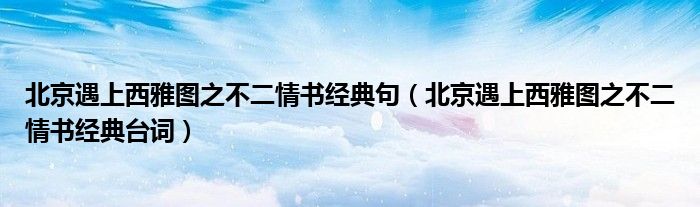 北京遇上西雅图之不二情书经典句（北京遇上西雅图之不二情书经典台词）